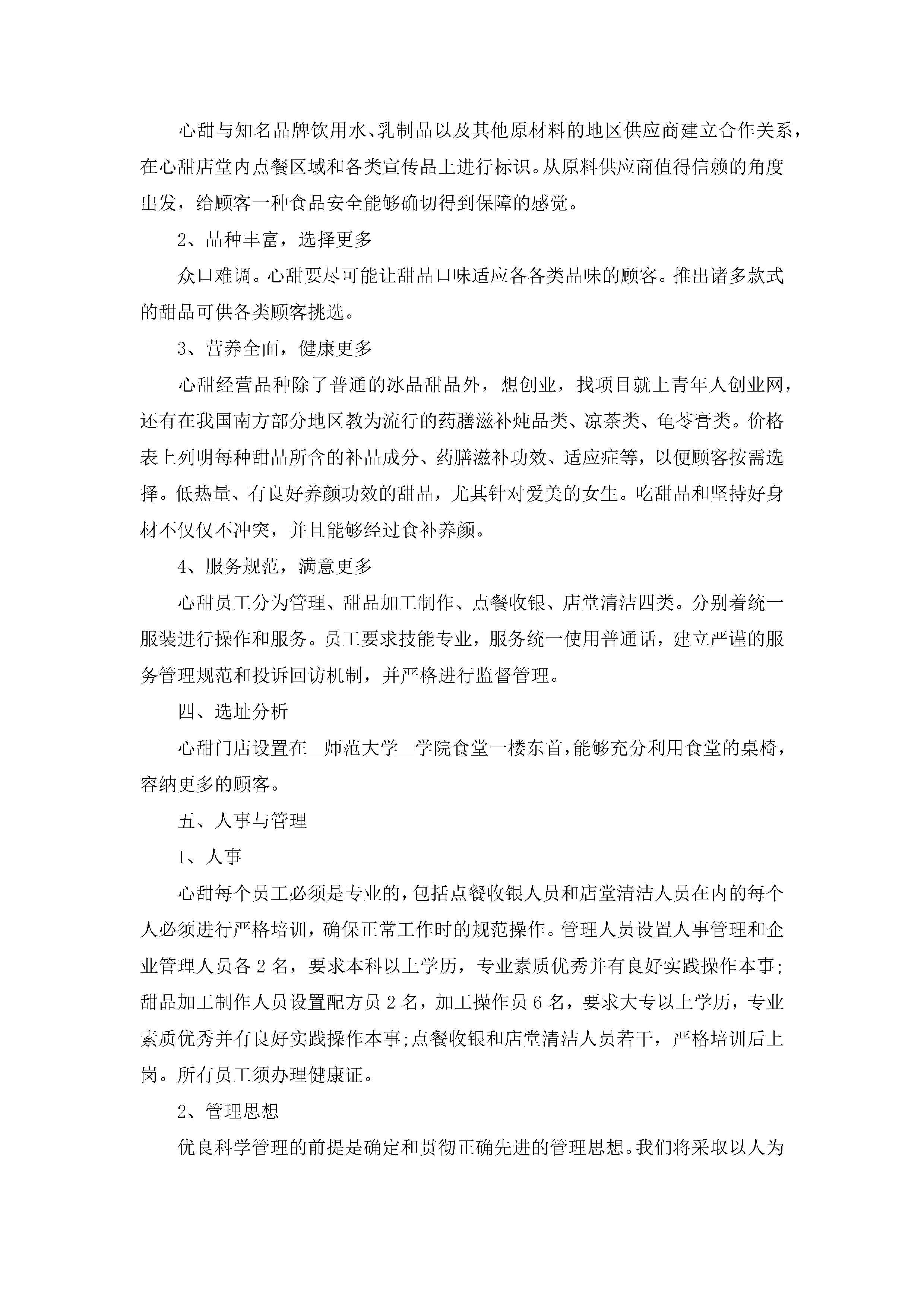 心甜与知名品牌饮用水、乳制品以及其他原材料的地区供应商建立合作关系，在心甜店堂内点餐区域和各类宣传品上进行标识。从原料供应商值得信赖的角度出发，给顾客一种食品安全能够确切得到保障的感觉。

2、品种丰富，选择更多

众口难调。心甜要尽可能让甜品口味适应各各类品味的顾客。推出诸多款式的甜品可供各类顾客挑选。

3、营养全面，健康更多

心甜经营品种除了普通的冰品甜品外，想创业，找项目就上青年人创业网，还有在我国南方部分地区教为流行的药膳滋补炖品类、凉茶类、龟苓膏类。价格表上列明每种甜品所含的补品成分、药膳滋补功效、适应症等，以便顾客按需选择。低热量、有良好养颜功效的甜品，尤其针对爱美的女生。吃甜品和坚持好身材不仅仅不冲突，并且能够经过食补养颜。

4、服务规范，满意更多

心甜员工分为管理、甜品加工制作、点餐收银、店堂清洁四类。分别着统一服装进行操作和服务。员工要求技能专业，服务统一使用普通话，建立严谨的服务管理规范和投诉回访机制，并严格进行监督管理。

四、选址分析

心甜门店设置在__师范大学__学院食堂一楼东首，能够充分利用食堂的桌椅，容纳更多的顾客。

五、人事与管理

1、人事

心甜每个员工必须是专业的，包括点餐收银人员和店堂清洁人员在内的每个人必须进行严格培训，确保正常工作时的规范操作。管理人员设置人事管理和企业管理人员各 2 名，要求本科以上学历，专业素质优秀并有良好实践操作本事;甜品加工制作人员设置配方员 2 名，加工操作员 6 名，要求大专以上学历，专业素质优秀并有良好实践操作本事;点餐收银和店堂清洁人员若干，严格培训后上岗。所有员工须办理健康证。

2、管理思想

优良科学管理的前提是确定和贯彻正确先进的管理思想。我们将采取以人为